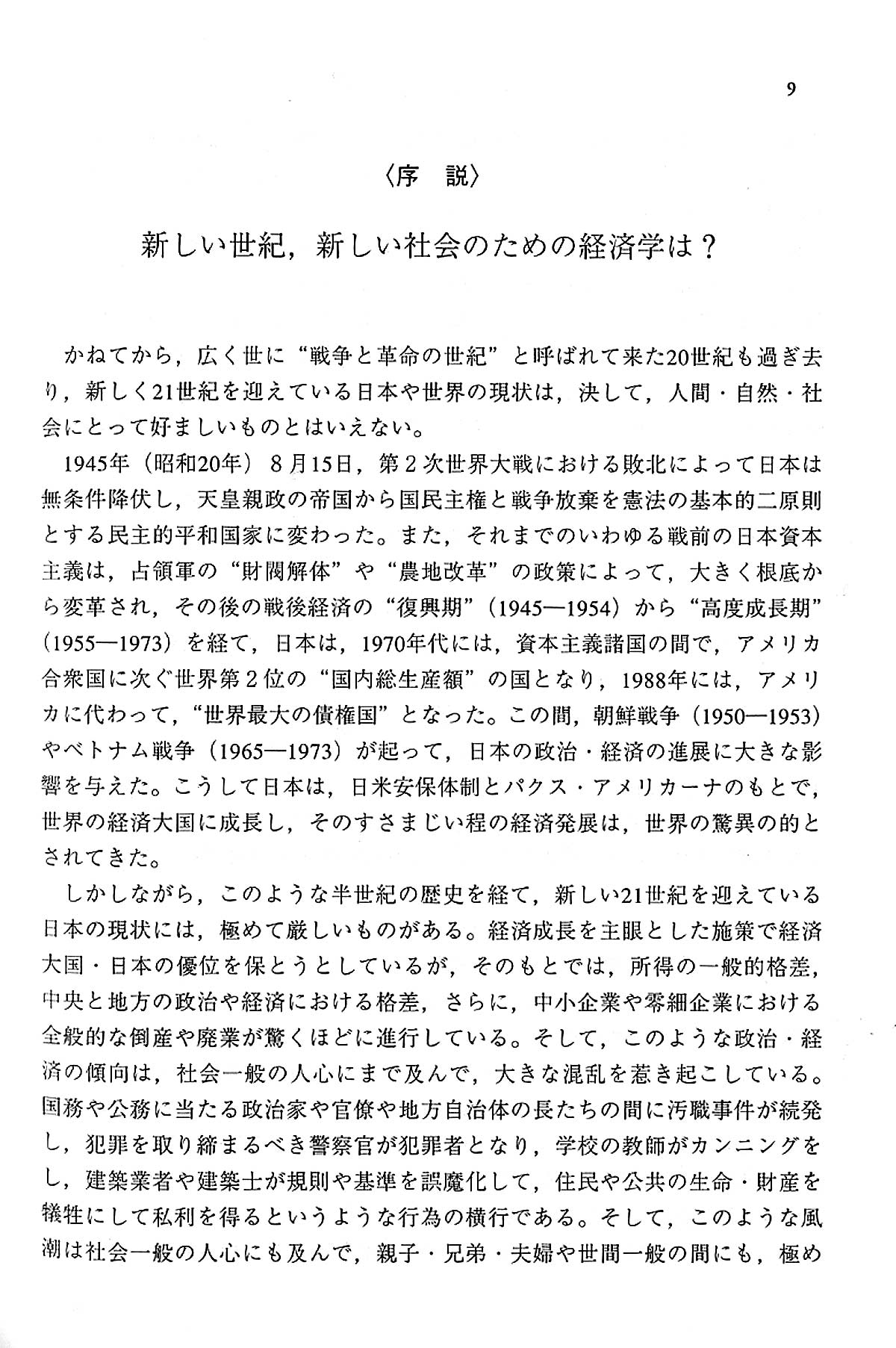 9

〈序　説〉

新しい世紀，新しい社会のための経済学は？

かねてから，広く世に“戦争と革命の世紀”と呼ばれて来た20世紀も過ぎ去り，新しく21世紀を迎えている日本や世界の現状は，決して，人間・自然・社会にとって好ましいものとはいえない。

1945年（昭和20年）８月15日，第２次世界大戦における敗北によって日本は無条件降伏し，天皇親政の帝国から国民主権と戦争放棄を憲法の基本的二原則とする民主的平和国家に変わった。また，それまでのいわゆる戦前の日本資本主義は，占領軍の“財閥解体”や“農地改革”の政策によって，大きく根底から変革され，その後の戦後経済の“復興期”（1945—1954）から“高度成長期”（1955—1973）を経て，日本は，1970年代には，資本主義諸国の間で，アメリカ合衆国に次ぐ世界第２位の“国内総生産額”の国となり，1988年には，アメリカに代わって，“世界最大の債権国”となった。この間，朝鮮戦争（1950—1953）やベトナム戦争（1965—1973）が起って，日本の政治・経済の進展に大きな影響を与えた。こうして日本は，日米安保体制とパクス・アメリカーナのもとで，世界の経済大国に成長し，そのすさまじい程の経済発展は，世界の驚異の的とされてきた。

しかしながら，このような半世紀の歴史を経て，新しい21世紀を迎えている日本の現状には，極めて厳しいものがある。経済成長を主眼とした施策で経済大国・日本の優位を保とうとしているが，そのもとでは，所得の一般的格差，中央と地方の政治や経済における格差，さらに，中小企業や零細企業における全般的な倒産や廃業が驚くほどに進行している。そして，このような政治・経済の傾向は，社会一般の人心にまで及んで，大きな混乱を惹き起こしている。国務や公務に当たる政治家や官僚や地方自治体の長たちの間に汚職事件が続発し，犯罪を取り締まるべき警察官が犯罪者となり，学校の教師がカンニングをし，建築業者や建築士が規則や基準を誤魔化して，住民や公共の生命・財産を犠牲にして私利を得るというような行為の横行である。そして，このような風潮は社会一般の人心にも及んで，親子・兄弟・夫婦や世間一般の間にも，極め